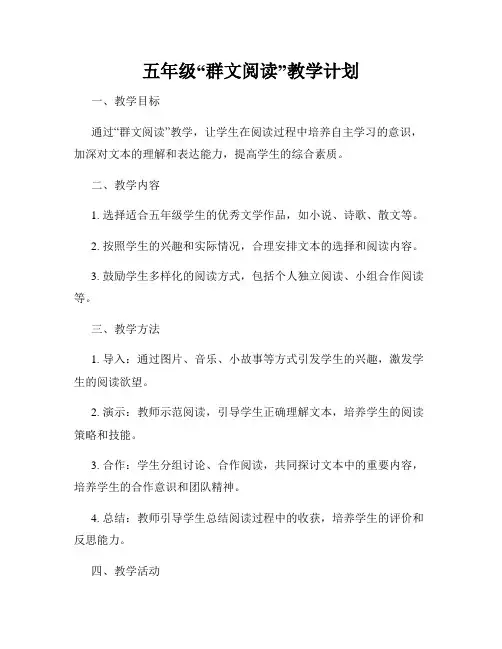 五年级“群文阅读”教学计划

一、教学目标

通过“群文阅读”教学，让学生在阅读过程中培养自主学习的意识，加深对文本的理解和表达能力，提高学生的综合素质。

二、教学内容

1. 选择适合五年级学生的优秀文学作品，如小说、诗歌、散文等。

2. 按照学生的兴趣和实际情况，合理安排文本的选择和阅读内容。

3. 鼓励学生多样化的阅读方式，包括个人独立阅读、小组合作阅读等。

三、教学方法

1. 导入：通过图片、音乐、小故事等方式引发学生的兴趣，激发学生的阅读欲望。

2. 演示：教师示范阅读，引导学生正确理解文本，培养学生的阅读策略和技能。

3. 合作：学生分组讨论、合作阅读，共同探讨文本中的重要内容，培养学生的合作意识和团队精神。

4. 总结：教师引导学生总结阅读过程中的收获，培养学生的评价和反思能力。

四、教学活动